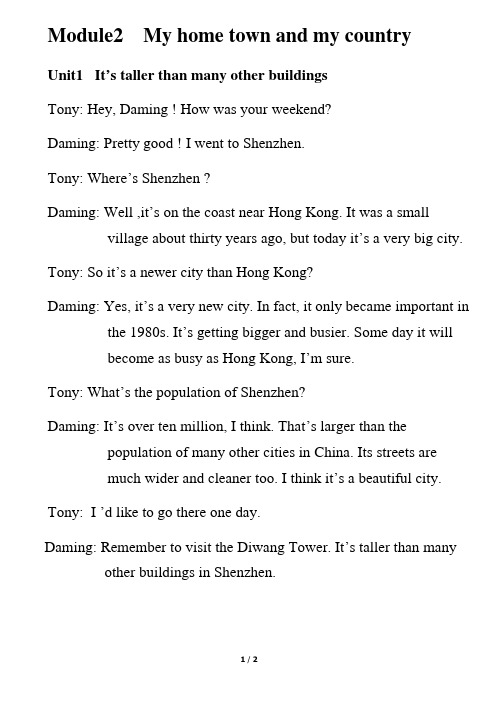 Module2 My home town and my country

Unit1 It's taller than many other buildings

Tony: Hey, Daming ! How was your weekend?

Daming: Pretty good ! I went to Shenzhen.

Tony: Where's Shenzhen ?

Daming: Well ,it's on the coast near Hong Kong. It was a small village about thirty years ago, but today it's a very big city.

Tony: So it's a newer city than Hong Kong?

Daming: Yes, it's a very new city. In fact, it only became important in the 1980s. It's getting bigger and busier. Some day it will become as busy as Hong Kong, I'm sure.

Tony: What's the population of Shenzhen?

Daming: It's over ten million, I think. That's larger than the population of many other cities in China. Its streets are much wider and cleaner too. I think it's a beautiful city.

Tony: I 'd like to go there one day.

Daming: Remember to visit the Diwang Tower. It's taller than many other buildings in Shenzhen.

1 / 2